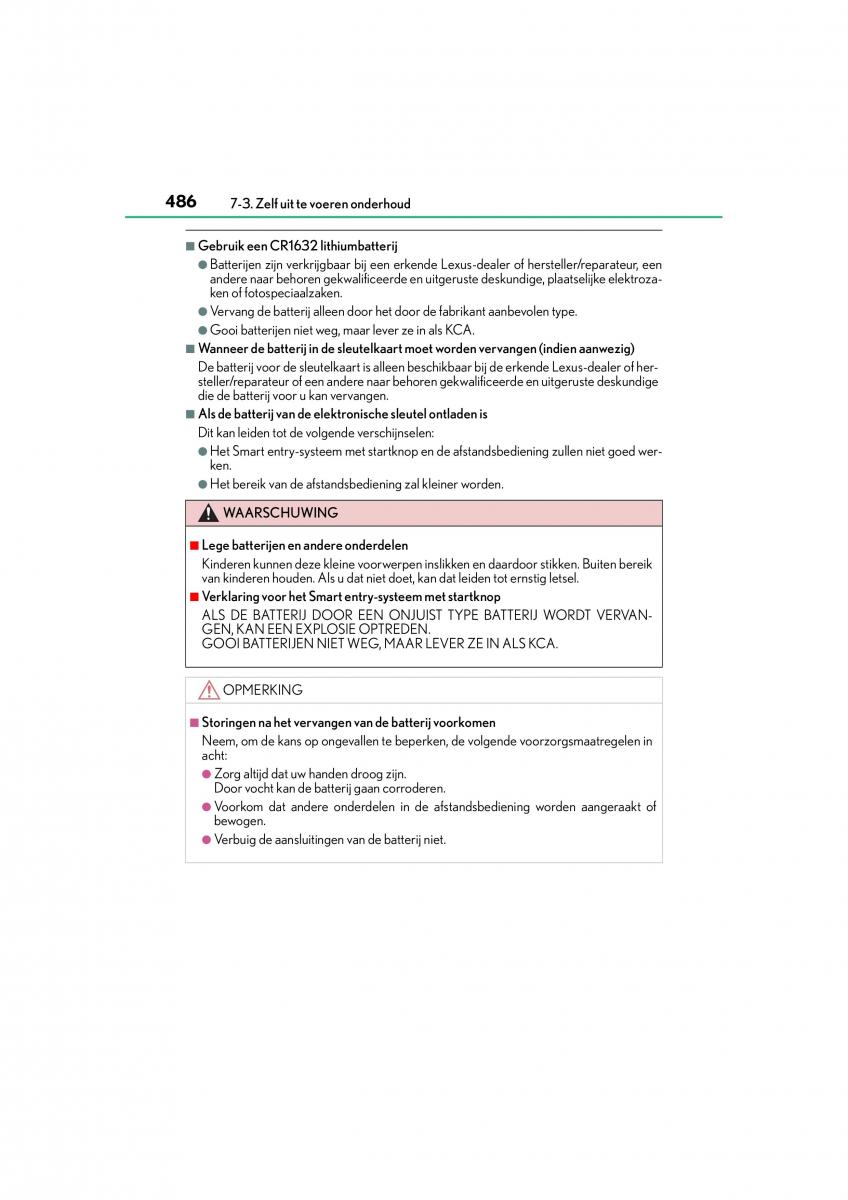 486 7-3. Zelf uit te voeren onderhoud

■ Gebruik een CR1632 lithiumbatterij

● Batterijen zijn verkrijgbaar bij een erkende Lexus-dealer of hersteller/reparateur, een andere naar behoren gekwalificeerde en uitgeruste deskundige, plaatselijke elektrozaken of fotospeciaalzaken.

● Vervang de batterij alleen door het door de fabrikant aanbevolen type.

● Gooi batterijen niet weg, maar lever ze in als KCA.

■ Wanneer de batterij in de sleutelkaart moet worden vervangen (indien aanwezig)

De batterij voor de sleutelkaart is alleen beschikbaar bij de erkende Lexus-dealer of hersteller/reparateur of een andere naar behoren gekwalificeerde en uitgeruste deskundige die de batterij voor u kan vervangen.

■ Als de batterij van de elektronische sleutel ontladen is

Dit kan leiden tot de volgende verschijnselen:

● Het Smart entry-systeem met startknop en de afstandsbediening zullen niet goed werken.

● Het bereik van de afstandsbediening zal kleiner worden.

WAARSCHUWING

■ Lege batterijen en andere onderdelen

Kinderen kunnen deze kleine voorwerpen inslikken en daardoor stikken. Buiten bereik van kinderen houden. Als u dat niet doet, kan dat leiden tot ernstig letsel.

■ Verklaring voor het Smart entry-systeem met startknop

ALS DE BATTERIJ DOOR EEN ONJUIST TYPE BATTERIJ WORDT VERVANGEN, KAN EEN EXPLOSIE OPTREDEN.
GOOI BATTERIJEN NIET WEG, MAAR LEVER ZE IN ALS KCA.

OPMERKING

■ Storingen na het vervangen van de batterij voorkomen

Neem, om de kans op ongevallen te beperken, de volgende voorzorgsmaatregelen in acht:

● Zorg altijd dat uw handen droog zijn.
Door vocht kan de batterij gaan corroderen.

● Voorkom dat andere onderdelen in de afstandsbediening worden aangeraakt of bewogen.

● Verbuig de aansluitingen van de batterij niet.